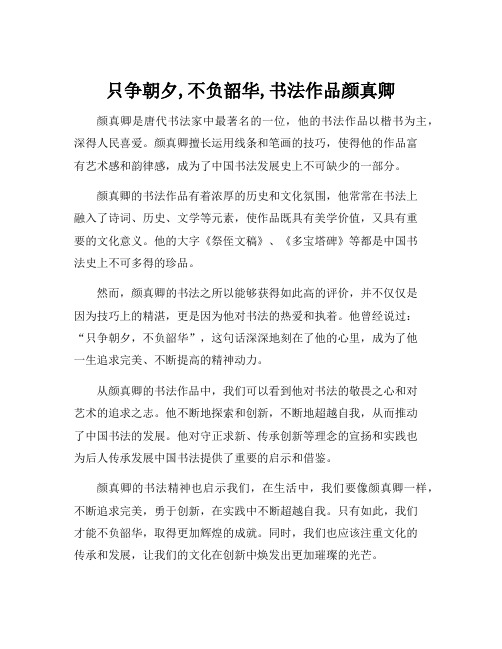 只争朝夕, 不负韶华, 书法作品颜真卿

颜真卿是唐代书法家中最著名的一位，他的书法作品以楷书为主，深得人民喜爱。颜真卿擅长运用线条和笔画的技巧，使得他的作品富有艺术感和韵律感，成为了中国书法发展史上不可缺少的一部分。

颜真卿的书法作品有着浓厚的历史和文化氛围，他常常在书法上融入了诗词、历史、文学等元素，使作品既具有美学价值，又具有重要的文化意义。他的大字《祭侄文稿》、《多宝塔碑》等都是中国书法史上不可多得的珍品。

然而，颜真卿的书法之所以能够获得如此高的评价，并不仅仅是因为技巧上的精湛，更是因为他对书法的热爱和执着。他曾经说过：“只争朝夕，不负韶华”，这句话深深地刻在了他的心里，成为了他一生追求完美、不断提高的精神动力。

从颜真卿的书法作品中，我们可以看到他对书法的敬畏之心和对艺术的追求之志。他不断地探索和创新，不断地超越自我，从而推动了中国书法的发展。他对守正求新、传承创新等理念的宣扬和实践也为后人传承发展中国书法提供了重要的启示和借鉴。

颜真卿的书法精神也启示我们，在生活中，我们要像颜真卿一样，不断追求完美，勇于创新，在实践中不断超越自我。只有如此，我们才能不负韶华，取得更加辉煌的成就。同时，我们也应该注重文化的传承和发展，让我们的文化在创新中焕发出更加璀璨的光芒。